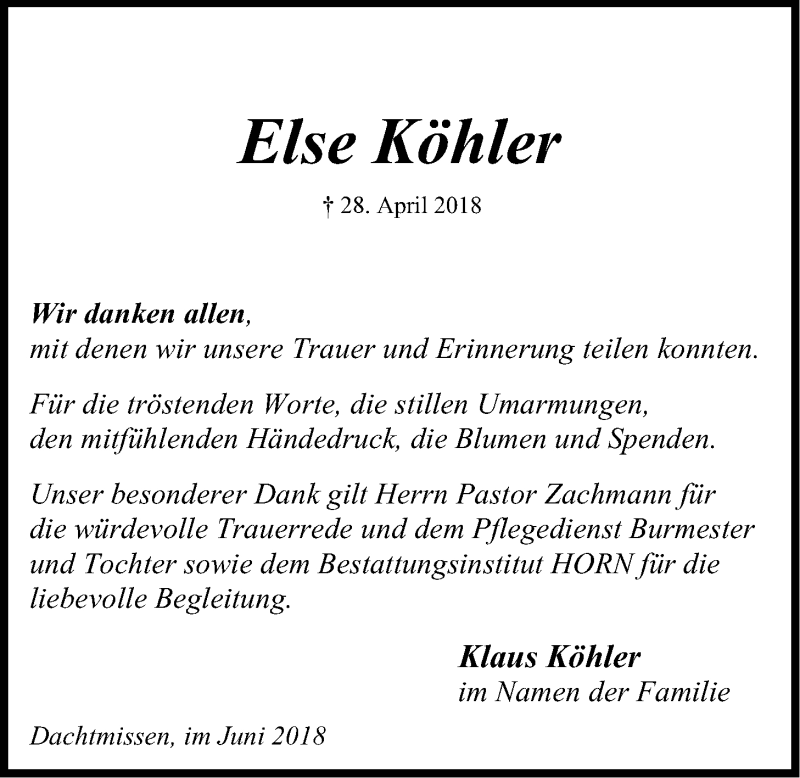 Else Köhler

† 28. April 2018

Wir danken allen,
mit denen wir unsere Trauer und Erinnerung teilen konnten.

Für die tröstenden Worte, die stillen Umarmungen,
den mitfühlenden Händedruck, die Blumen und Spenden.

Unser besonderer Dank gilt Herrn Pastor Zachmann für die würdevolle Trauerrede und dem Pflegedienst Burmester und Tochter sowie dem Bestattungsinstitut HORN für die liebevolle Begleitung.

Klaus Köhler
im Namen der Familie

Dachtmissen, im Juni 2018